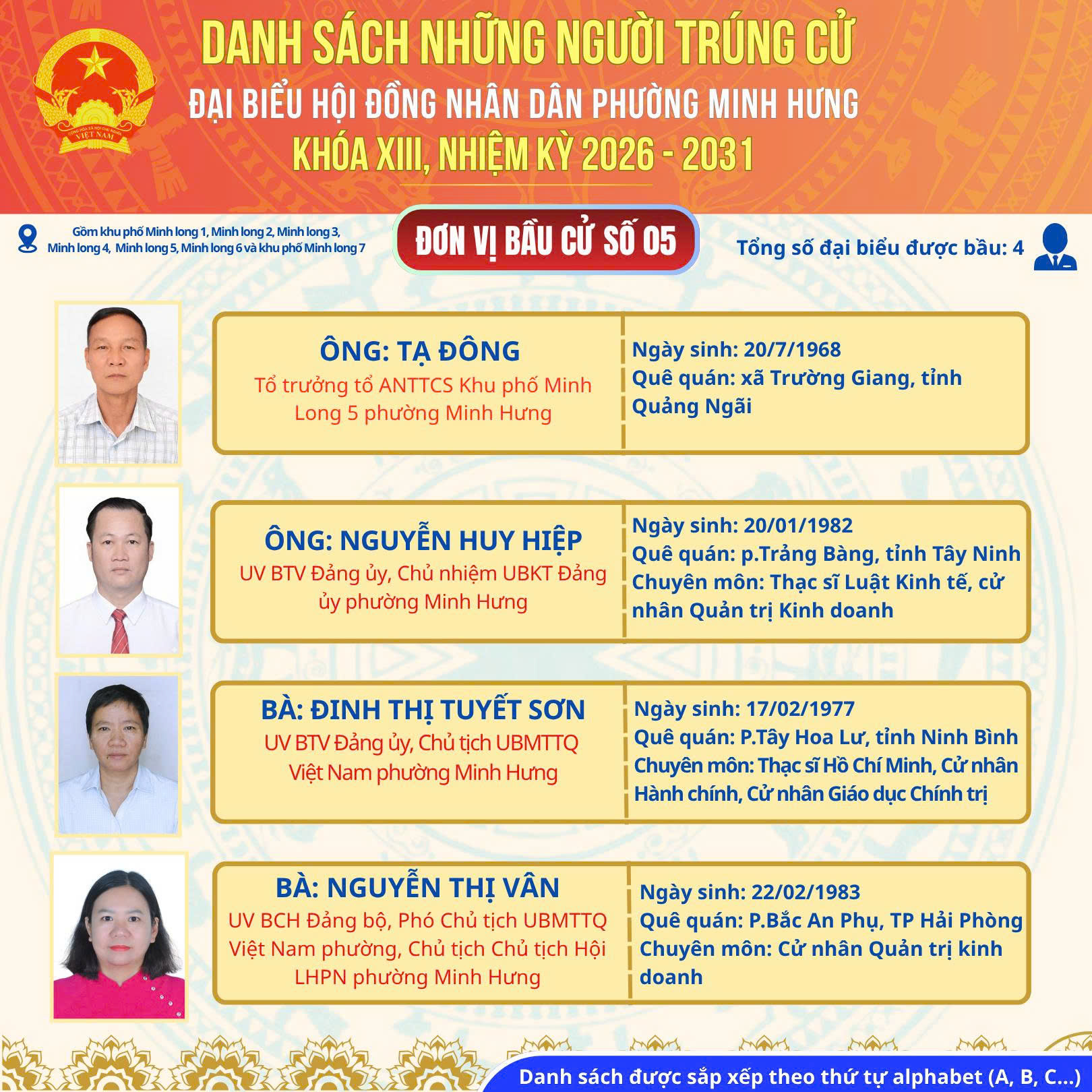 DANH SÁCH NHỮNG NGƯỜI TRÚNG CỬ
ĐẠI BIỂU HỘI ĐỒNG NHÂN DÂN PHƯỜNG MINH HƯNG
KHÓA XIII, NHIỆM KỲ 2026 - 2031

Gồm khu phố Minh long 1, Minh long 2, Minh long 3, Minh long 4, Minh long 5, Minh long 6 và khu phố Minh long 7

ĐƠN VỊ BẦU CỬ SỐ 05

Tổng số đại biểu được bầu: 4

ÔNG: TẠ ĐÔNG
Tổ trưởng tổ ANTTCS Khu phố Minh Long 5 phường Minh Hưng

Ngày sinh: 20/7/1968
Quê quán: xã Trường Giang, tỉnh Quảng Ngãi

ÔNG: NGUYỄN HUY HIỆP
UV BTV Đảng ủy, Chủ nhiệm UBKT Đảng ủy phường Minh Hưng

Ngày sinh: 20/01/1982
Quê quán: p.Trảng Bàng, tỉnh Tây Ninh
Chuyên môn: Thạc sĩ Luật Kinh tế, cử nhân Quản trị Kinh doanh

BÀ: ĐINH THỊ TUYẾT SƠN
UV BTV Đảng ủy, Chủ tịch UBMTTQ Việt Nam phường Minh Hưng

Ngày sinh: 17/02/1977
Quê quán: P.Tây Hoa Lư, tỉnh Ninh Bình
Chuyên môn: Thạc sĩ Hồ Chí Minh, Cử nhân Hành chính, Cử nhân Giáo dục Chính trị

BÀ: NGUYỄN THỊ VÂN
UV BCH Đảng bộ, Phó Chủ tịch UBMTTQ Việt Nam phường, Chủ tịch Chủ tịch Hội LHPN phường Minh Hưng

Ngày sinh: 22/02/1983
Quê quán: P.Bắc An Phụ, TP Hải Phòng
Chuyên môn: Cử nhân Quản trị kinh doanh

Danh sách được sắp xếp theo thứ tự alphabet (A, B, C...)